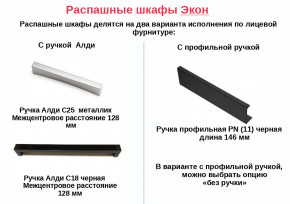 Распашные шкафы Экон

Распашные шкафы делятся на два варианта исполнения по лицевой фурнитуре:

С ручкой Алди

Ручка Алди С25 металлик
Межцентровое расстояние 128 мм

Ручка Алди С18 черная
Межцентровое расстояние 128 мм

С профильной ручкой

Ручка профильная PN (11) черная
длина 146 мм

В варианте с профильной ручкой, можно выбрать опцию «без ручки»